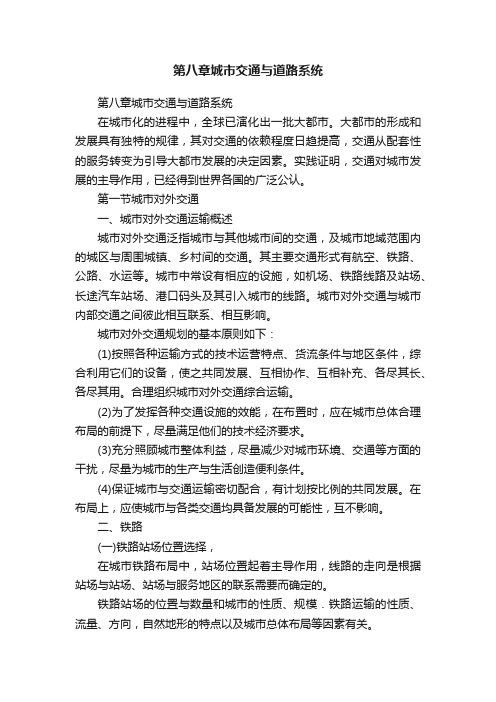 第八章城市交通与道路系统

第八章城市交通与道路系统

在城市化的进程中，全球已演化出一批大都市。大都市的形成和发展具有独特的规律，其对交通的依赖程度日趋提高，交通从配套性的服务转变为引导大都市发展的决定因素。实践证明，交通对城市发展的主导作用，已经得到世界各国的广泛公认。

第一节城市对外交通

一、城市对外交通运输概述

城市对外交通泛指城市与其他城市间的交通，及城市地域范围内的城区与周围城镇、乡村间的交通。其主要交通形式有航空、铁路、公路、水运等。城市中常设有相应的设施，如机场、铁路线路及站场、长途汽车站场、港口码头及其引入城市的线路。城市对外交通与城市内部交通之间彼此相互联系、相互影响。

城市对外交通规划的基本原则如下：

(1)按照各种运输方式的技术运营特点、货流条件与地区条件，综合利用它们的设备，使之共同发展、互相协作、互相补充、各尽其长、各尽其用。合理组织城市对外交通综合运输。

(2)为了发挥各种交通设施的效能，在布置时，应在城市总体合理布局的前提下，尽量满足他们的技术经济要求。

(3)充分照顾城市整体利益，尽量减少对城市环境、交通等方面的干扰，尽量为城市的生产与生活创造便利条件。

(4)保证城市与交通运输密切配合，有计划按比例的共同发展。在布局上，应使城市与各类交通均具备发展的可能性，互不影响。

二、铁路

(一)铁路站场位置选择，

在城市铁路布局中，站场位置起着主导作用，线路的走向是根据站场与站场、站场与服务地区的联系需要而确定的。

铁路站场的位置与数量和城市的性质、规模．铁路运输的性质、流量、方向，自然地形的特点以及城市总体布局等因素有关。